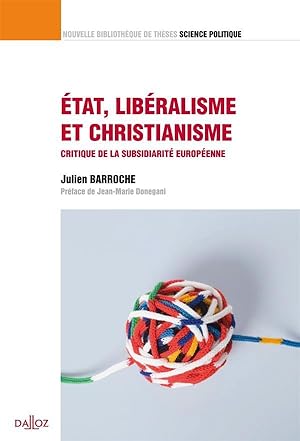 NOUVELLE BIBLIOTHÈQUE DE THÈSES SCIENCE POLITIQUE

ÉTAT, LIBÉRALISME ET CHRISTIANISME

CRITIQUE DE LA SUBSIDIARITÉ EUROPÉENNE

Julien BARROCHE

Préface de Jean-Marie Donegani

DALLOZ